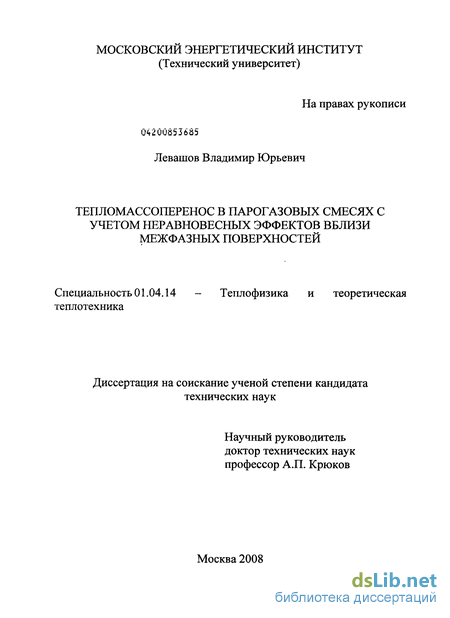 МОСКОВСКИЙ ЭНЕРГЕТИЧЕСКИЙ ИНСТИТУТ
(Технический университет)

На правах рукописи

04200853685

Левашов Владимир Юрьевич

ТЕПЛОМАССОПЕРЕНОС В ПАРОГАЗОВЫХ СМЕСЯХ С УЧЕТОМ НЕРАВНОВЕСНЫХ ЭФФЕКТОВ ВБЛИЗИ МЕЖФАЗНЫХ ПОВЕРХНОСТЕЙ

Специальность 01.04.14 – Теплофизика и теоретическая теплотехника

Диссертация на соискание ученой степени кандидата технических наук

Научный руководитель
доктор технических наук
профессор А.П. Крюков

Москва 2008

dsLib.net
библиотека диссертаций